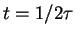 $t = 1/2\tau$